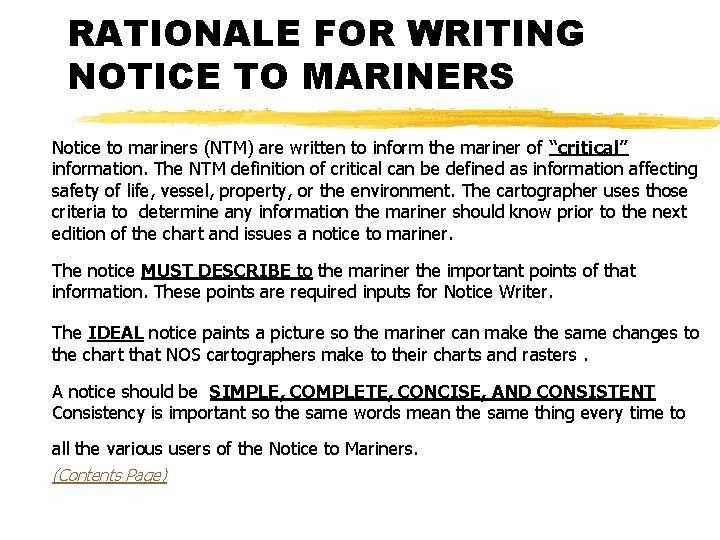 RATIONALE FOR WRITING NOTICE TO MARINERS

Notice to mariners (NTM) are written to inform the mariner of "critical" information. The NTM definition of critical can be defined as information affecting safety of life, vessel, property, or the environment. The cartographer uses those criteria to determine any information the mariner should know prior to the next edition of the chart and issues a notice to mariner.

The notice MUST DESCRIBE to the mariner the important points of that information. These points are required inputs for Notice Writer.

The IDEAL notice paints a picture so the mariner can make the same changes to the chart that NOS cartographers make to their charts and rasters .

A notice should be SIMPLE, COMPLETE, CONCISE, AND CONSISTENT Consistency is important so the same words mean the same thing every time to

all the various users of the Notice to Mariners.

(Contents Page)